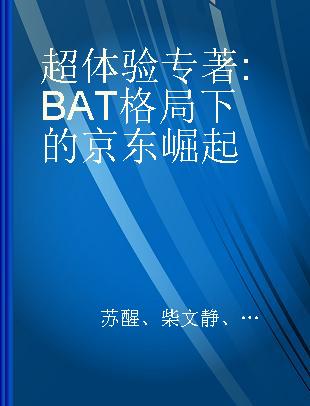 超体验专著:BAT格局下的京东崛起

苏醒、柴文静、…